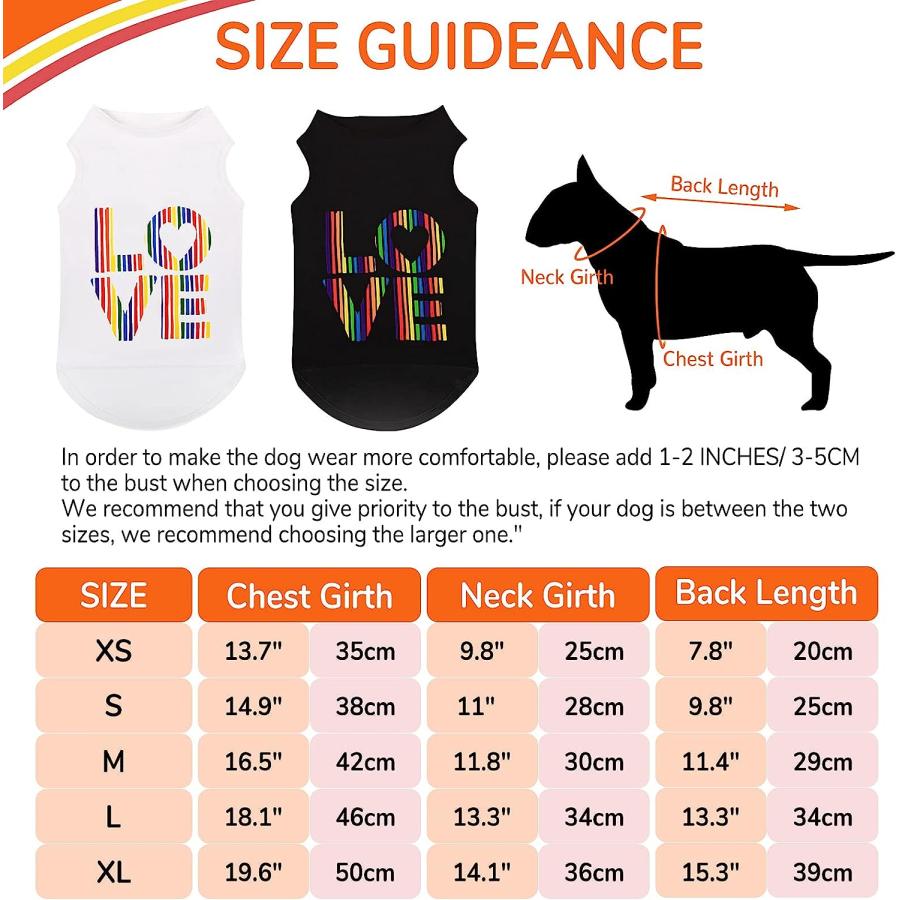 SIZE GUIDEANCE

LOVE

LOVE

Back Length

Neck Girth

Chest Girth

In order to make the dog wear more comfortable, please add 1-2 INCHES/ 3-5CM to the bust when choosing the size.
We recommend that you give priority to the bust, if your dog is between the two sizes, we recommend choosing the larger one."

| SIZE | Chest Girth | | Neck Girth | | Back Length | |
|---|---|---|---|---|---|---|
| XS | 13.7" | 35cm | 9.8" | 25cm | 7.8" | 20cm |
| S | 14.9" | 38cm | 11" | 28cm | 9.8" | 25cm |
| M | 16.5" | 42cm | 11.8" | 30cm | 11.4" | 29cm |
| L | 18.1" | 46cm | 13.3" | 34cm | 13.3" | 34cm |
| XL | 19.6" | 50cm | 14.1" | 36cm | 15.3" | 39cm |